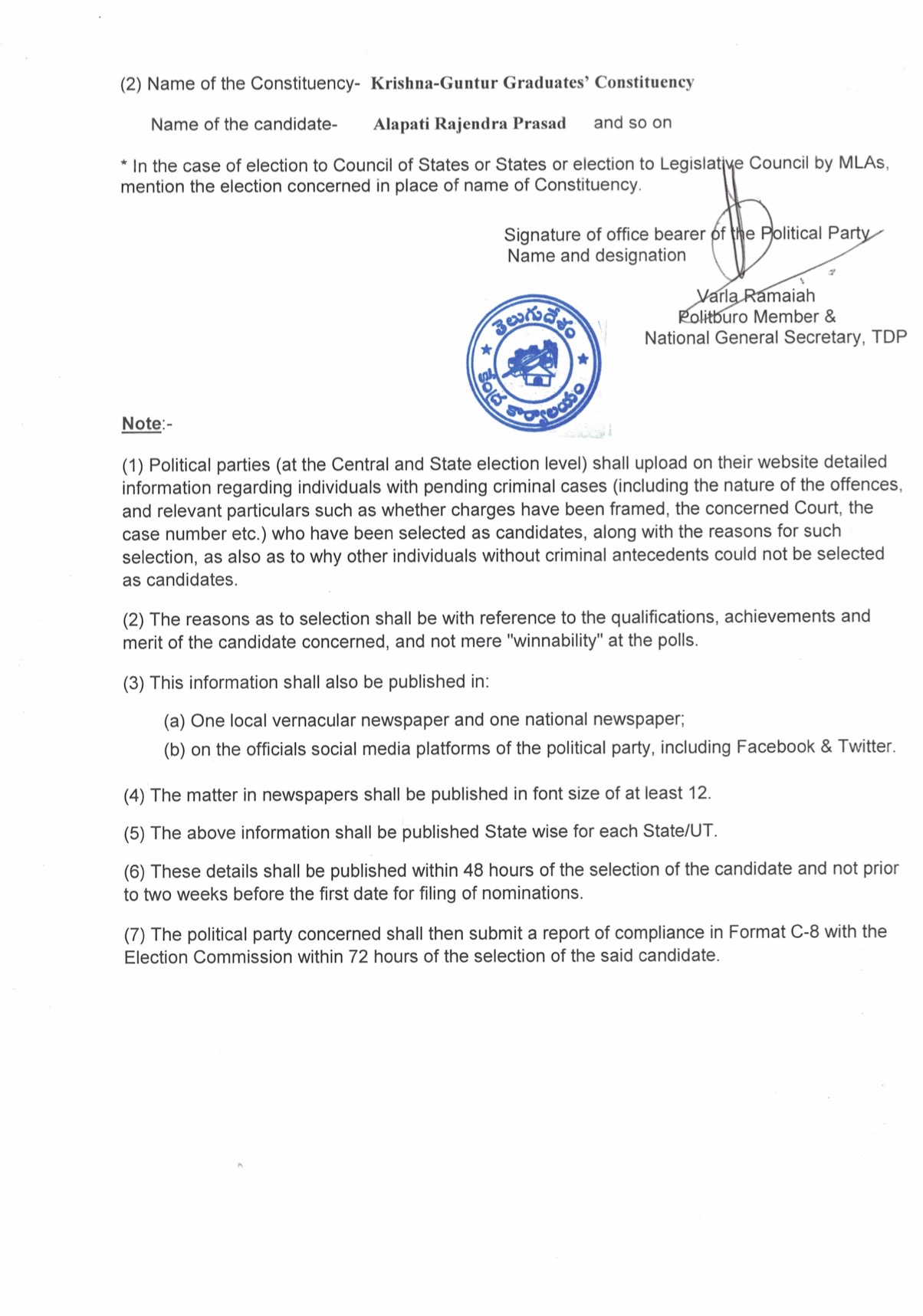 (2) Name of the Constituency- Krishna-Guntur Graduates' Constituency

Name of the candidate- Alapati Rajendra Prasad and so on

* In the case of election to Council of States or States or election to Legislative Council by MLAs, mention the election concerned in place of name of Constituency.

Signature of office bearer of the Political Party
Name and designation

Varla Ramaiah
Politburo Member &
National General Secretary, TDP

తెలుగుదేశం
కేంద్ర కార్యాలయం

Note:-

(1) Political parties (at the Central and State election level) shall upload on their website detailed information regarding individuals with pending criminal cases (including the nature of the offences, and relevant particulars such as whether charges have been framed, the concerned Court, the case number etc.) who have been selected as candidates, along with the reasons for such selection, as also as to why other individuals without criminal antecedents could not be selected as candidates.

(2) The reasons as to selection shall be with reference to the qualifications, achievements and merit of the candidate concerned, and not mere "winnability" at the polls.

(3) This information shall also be published in:

(a) One local vernacular newspaper and one national newspaper;
(b) on the officials social media platforms of the political party, including Facebook & Twitter.

(4) The matter in newspapers shall be published in font size of at least 12.

(5) The above information shall be published State wise for each State/UT.

(6) These details shall be published within 48 hours of the selection of the candidate and not prior to two weeks before the first date for filing of nominations.

(7) The political party concerned shall then submit a report of compliance in Format C-8 with the Election Commission within 72 hours of the selection of the said candidate.